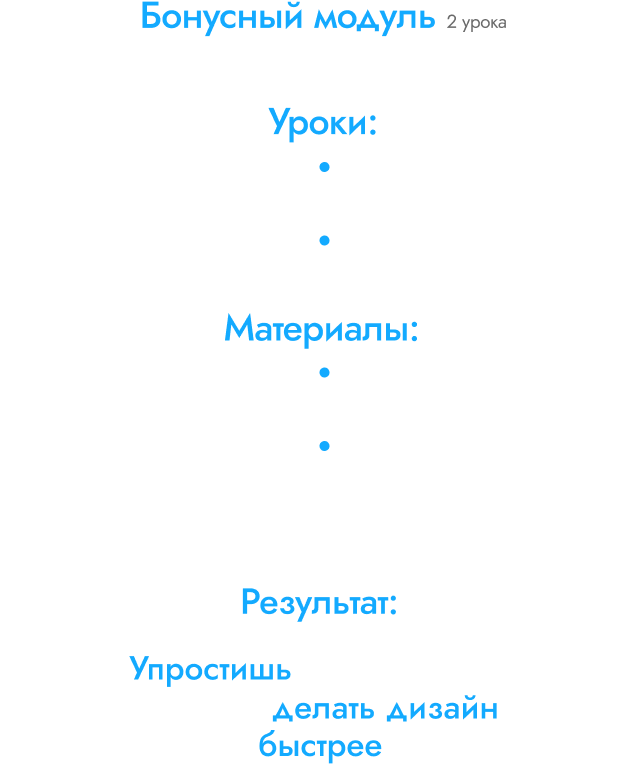 Бонусный модуль 2 урока

Уроки:
•
•

Материалы:
•
•

Результат:

Упростишь
делать дизайн
быстрее